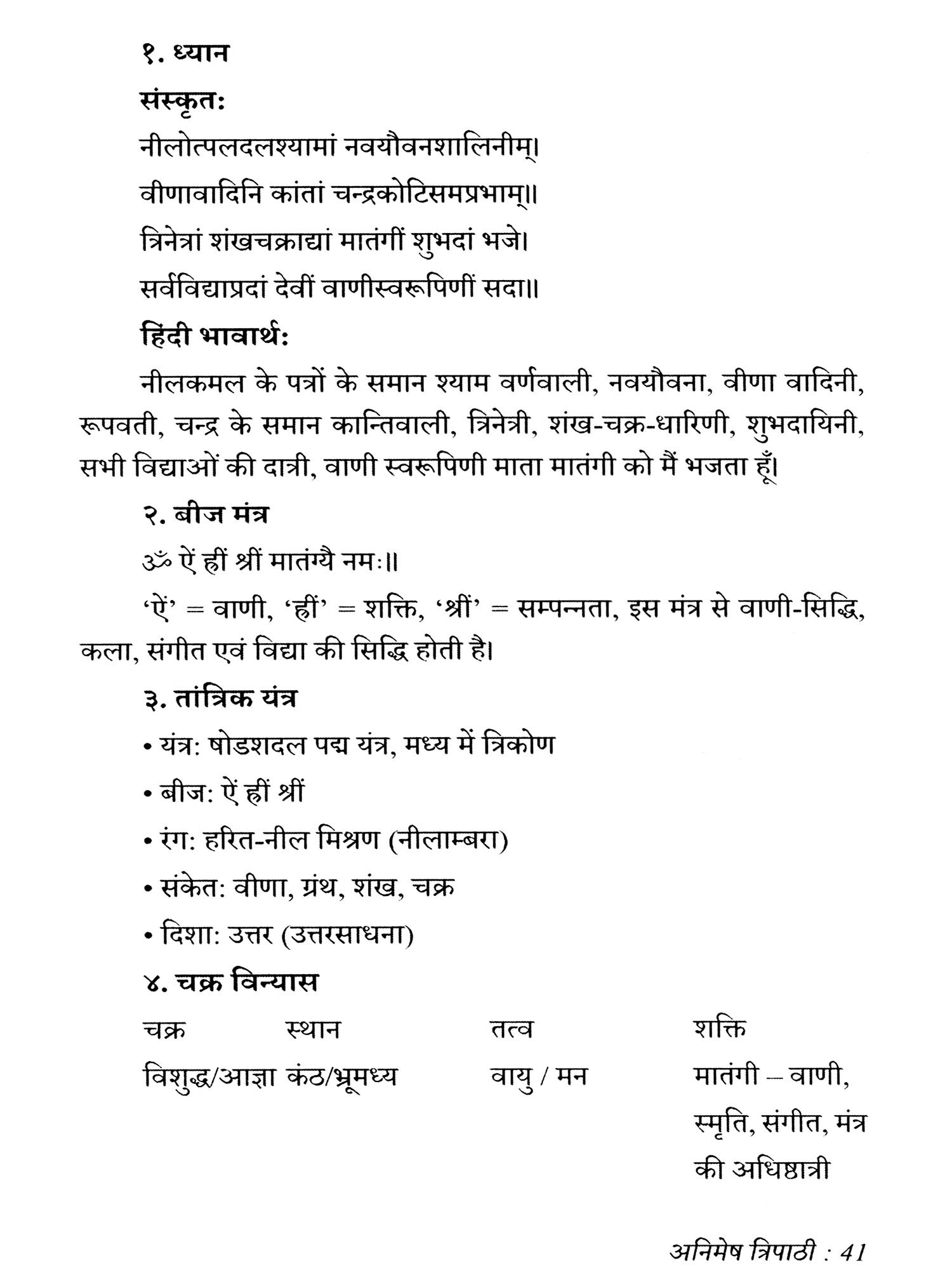 १. ध्यान

संस्कृत:

नीलोत्पलदलश्यामां नवयौवनशालिनीम्।

वीणावादिनि कांतां चन्द्रकोटिसमप्रभाम्॥

त्रिनेत्रां शंखचक्राद्यां मातंगीं शुभदां भजे।

सर्वविद्याप्रदां देवीं वाणीस्वरूपिणीं सदा॥

हिंदी भावार्थ:

नीलकमल के पत्रों के समान श्याम वर्णवाली, नवयौवना, वीणा वादिनी, रूपवती, चन्द्र के समान कान्तिवाली, त्रिनेत्री, शंख-चक्र-धारिणी, शुभदायिनी, सभी विद्याओं की दात्री, वाणी स्वरूपिणी माता मातंगी को मैं भजता हूँ।

२. बीज मंत्र

ॐ ऐं ह्रीं श्रीं मातंग्यै नमः॥

'ऐं' = वाणी, 'ह्रीं' = शक्ति, 'श्रीं' = सम्पन्नता, इस मंत्र से वाणी-सिद्धि, कला, संगीत एवं विद्या की सिद्धि होती है।

३. तांत्रिक यंत्र

• यंत्र: षोडशदल पद्म यंत्र, मध्य में त्रिकोण

• बीज: ऐं ह्रीं श्रीं

• रंग: हरित-नील मिश्रण (नीलाम्बरा)

• संकेत: वीणा, ग्रंथ, शंख, चक्र

• दिशा: उत्तर (उत्तरसाधना)

४. चक्र विन्यास

| चक्र | स्थान | तत्व | शक्ति |
|---|---|---|---|
| विशुद्ध/आज्ञा | कंठ/भ्रूमध्य | वायु / मन | मातंगी – वाणी, स्मृति, संगीत, मंत्र की अधिष्ठात्री |

अनिमेष त्रिपाठी : 41